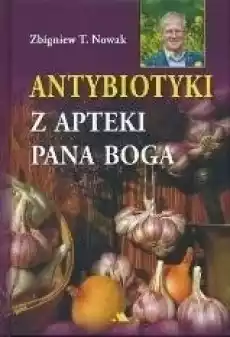 Zbigniew T. Nowak

ANTYBIOTYKI
Z APTEKI
PANA BOGA